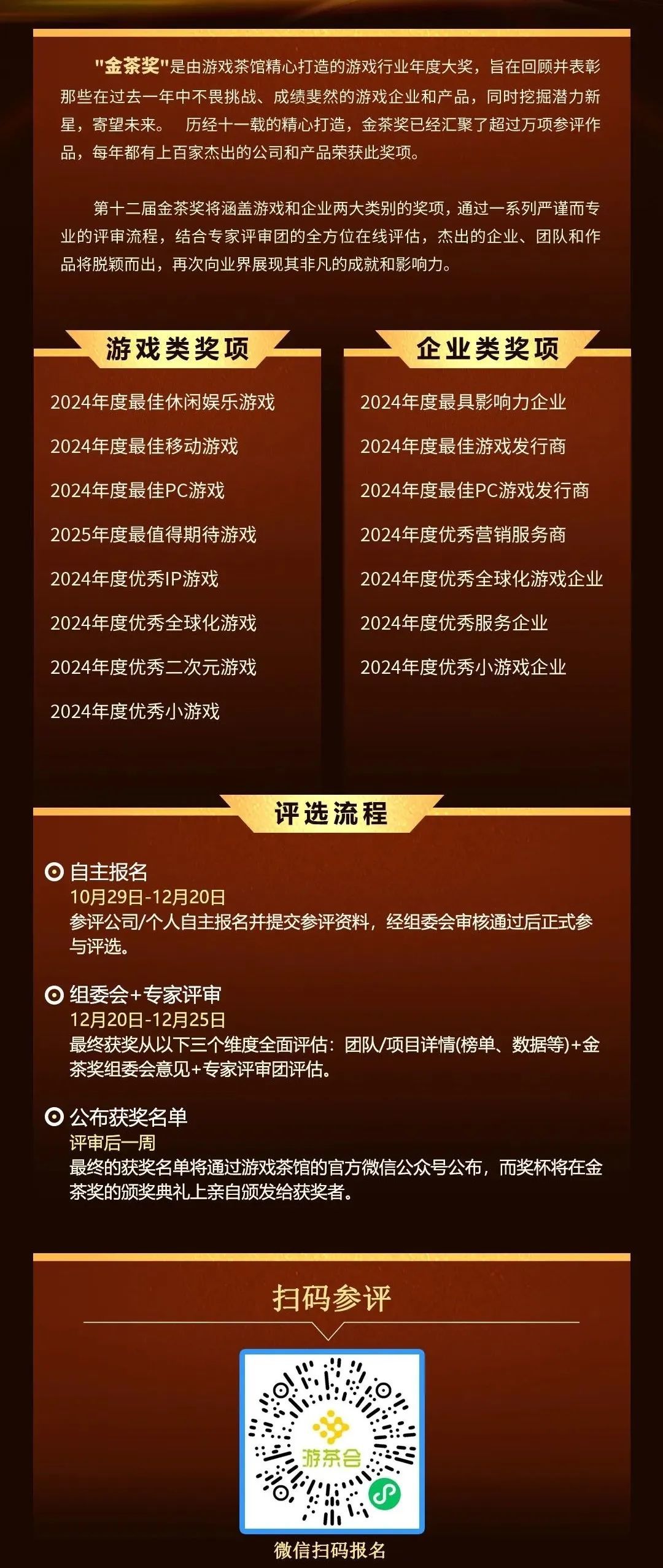 "金茶奖"是由游戏茶馆精心打造的游戏行业年度大奖，旨在回顾并表彰那些在过去一年中不畏挑战、成绩斐然的游戏企业和产品，同时挖掘潜力新星，寄望未来。 历经十一载的精心打造，金茶奖已经汇聚了超过万项参评作品，每年都有上百家杰出的公司和产品荣获此奖项。

第十二届金茶奖将涵盖游戏和企业两大类别的奖项，通过一系列严谨而专业的评审流程，结合专家评审团的全方位在线评估，杰出的企业、团队和作品将脱颖而出，再次向业界展现其非凡的成就和影响力。

游戏类奖项

2024年度最佳休闲娱乐游戏
2024年度最佳移动游戏
2024年度最佳PC游戏
2025年度最值得期待游戏
2024年度优秀IP游戏
2024年度优秀全球化游戏
2024年度优秀二次元游戏
2024年度优秀小游戏

企业类奖项

2024年度最具影响力企业
2024年度最佳游戏发行商
2024年度最佳PC游戏发行商
2024年度优秀营销服务商
2024年度优秀全球化游戏企业
2024年度优秀服务企业
2024年度优秀小游戏企业

评选流程

自主报名
10月29日-12月20日
参评公司/个人自主报名并提交参评资料，经组委会审核通过后正式参与评选。

组委会+专家评审
12月20日-12月25日
最终获奖从以下三个维度全面评估：团队/项目详情(榜单、数据等)+金茶奖组委会意见+专家评审团评估。

公布获奖名单
评审后一周
最终的获奖名单将通过游戏茶馆的官方微信公众号公布，而奖杯将在金茶奖的颁奖典礼上亲自颁发给获奖者。

扫码参评

游茶会

微信扫码报名